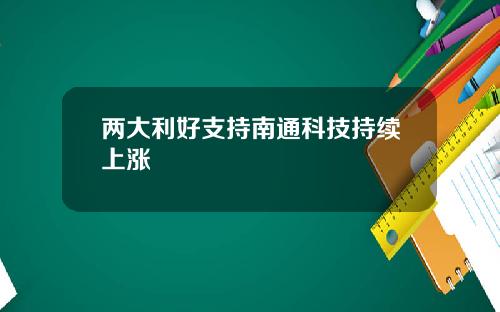 两大利好支持南通科技持续上涨